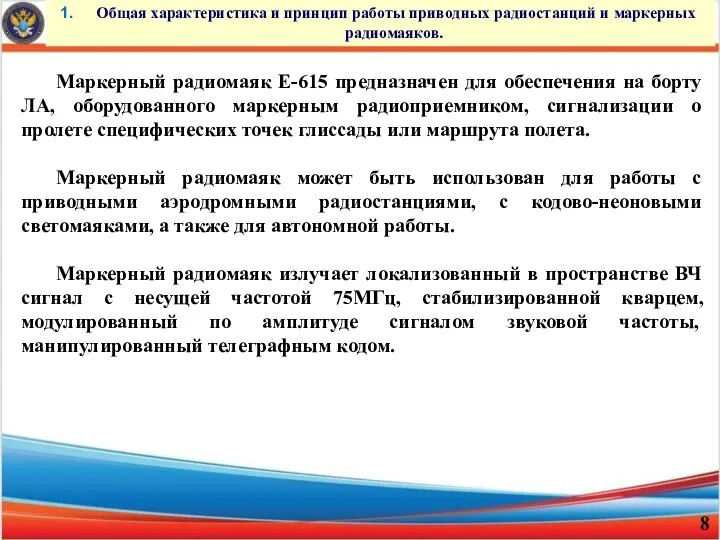 1. Общая характеристика и принцип работы приводных радиостанций и маркерных радиомаяков.

Маркерный радиомаяк Е-615 предназначен для обеспечения на борту ЛА, оборудованного маркерным радиоприемником, сигнализации о пролете специфических точек глиссады или маршрута полета.

Маркерный радиомаяк может быть использован для работы с приводными аэродромными радиостанциями, с кодово-неоновыми светомаяками, а также для автономной работы.

Маркерный радиомаяк излучает локализованный в пространстве ВЧ сигнал с несущей частотой 75МГц, стабилизированной кварцем, модулированный по амплитуде сигналом звуковой частоты, манипулированный телеграфным кодом.

8